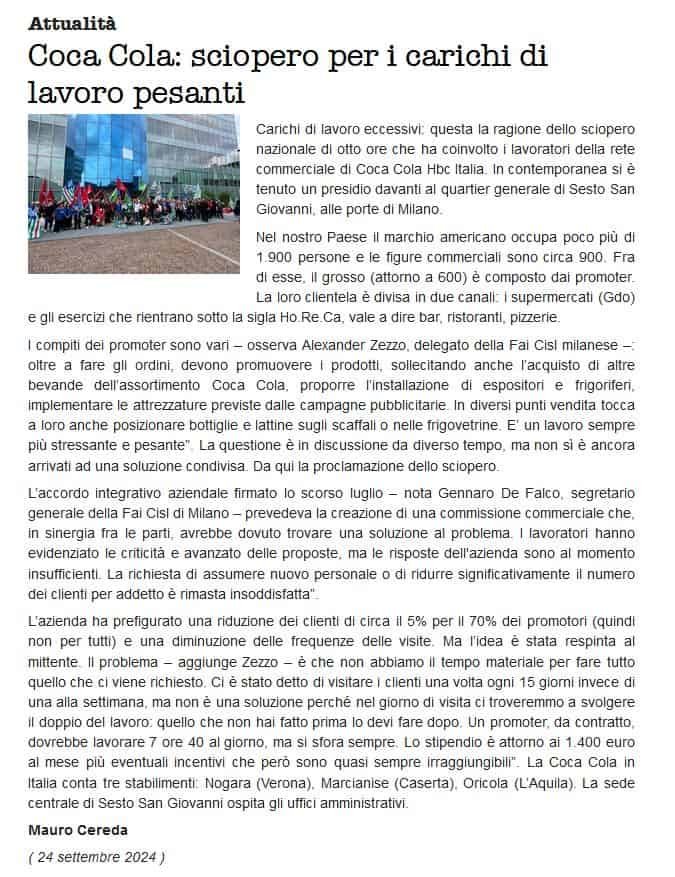 Attualità

Coca Cola: sciopero per i carichi di lavoro pesanti

Carichi di lavoro eccessivi: questa la ragione dello sciopero nazionale di otto ore che ha coinvolto i lavoratori della rete commerciale di Coca Cola Hbc Italia. In contemporanea si è tenuto un presidio davanti al quartier generale di Sesto San Giovanni, alle porte di Milano.

Nel nostro Paese il marchio americano occupa poco più di 1.900 persone e le figure commerciali sono circa 900. Fra di esse, il grosso (attorno a 600) è composto dai promoter. La loro clientela è divisa in due canali: i supermercati (Gdo) e gli esercizi che rientrano sotto la sigla Ho.Re.Ca, vale a dire bar, ristoranti, pizzerie.

I compiti dei promoter sono vari – osserva Alexander Zezzo, delegato della Fai Cisl milanese –: oltre a fare gli ordini, devono promuovere i prodotti, sollecitando anche l'acquisto di altre bevande dell'assortimento Coca Cola, proporre l'installazione di espositori e frigoriferi, implementare le attrezzature previste dalle campagne pubblicitarie. In diversi punti vendita tocca a loro anche posizionare bottiglie e lattine sugli scaffali o nelle frigovetrine. E' un lavoro sempre più stressante e pesante". La questione è in discussione da diverso tempo, ma non si è ancora arrivati ad una soluzione condivisa. Da qui la proclamazione dello sciopero.

L'accordo integrativo aziendale firmato lo scorso luglio – nota Gennaro De Falco, segretario generale della Fai Cisl di Milano – prevedeva la creazione di una commissione commerciale che, in sinergia fra le parti, avrebbe dovuto trovare una soluzione al problema. I lavoratori hanno evidenziato le criticità e avanzato delle proposte, ma le risposte dell'azienda sono al momento insufficienti. La richiesta di assumere nuovo personale o di ridurre significativamente il numero dei clienti per addetto è rimasta insoddisfatta".

L'azienda ha prefigurato una riduzione dei clienti di circa il 5% per il 70% dei promotori (quindi non per tutti) e una diminuzione delle frequenze delle visite. Ma l'idea è stata respinta al mittente. Il problema – aggiunge Zezzo – è che non abbiamo il tempo materiale per fare tutto quello che ci viene richiesto. Ci è stato detto di visitare i clienti una volta ogni 15 giorni invece di una alla settimana, ma non è una soluzione perché nel giorno di visita ci troveremmo a svolgere il doppio del lavoro: quello che non hai fatto prima lo devi fare dopo. Un promoter, da contratto, dovrebbe lavorare 7 ore 40 al giorno, ma si sfora sempre. Lo stipendio è attorno ai 1.400 euro al mese più eventuali incentivi che però sono quasi sempre irraggiungibili". La Coca Cola in Italia conta tre stabilimenti: Nogara (Verona), Marcianise (Caserta), Oricola (L'Aquila). La sede centrale di Sesto San Giovanni ospita gli uffici amministrativi.

Mauro Cereda

( 24 settembre 2024 )